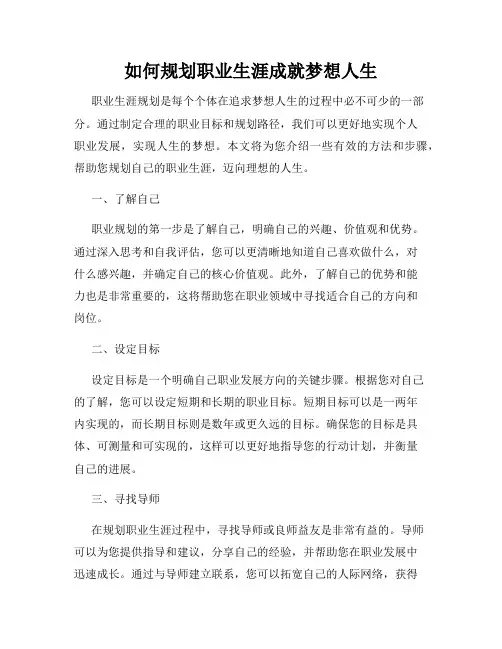 如何规划职业生涯成就梦想人生

职业生涯规划是每个个体在追求梦想人生的过程中必不可少的一部分。通过制定合理的职业目标和规划路径，我们可以更好地实现个人职业发展，实现人生的梦想。本文将为您介绍一些有效的方法和步骤，帮助您规划自己的职业生涯，迈向理想的人生。

一、了解自己

职业规划的第一步是了解自己，明确自己的兴趣、价值观和优势。通过深入思考和自我评估，您可以更清晰地知道自己喜欢做什么，对什么感兴趣，并确定自己的核心价值观。此外，了解自己的优势和能力也是非常重要的，这将帮助您在职业领域中寻找适合自己的方向和岗位。

二、设定目标

设定目标是一个明确自己职业发展方向的关键步骤。根据您对自己的了解，您可以设定短期和长期的职业目标。短期目标可以是一两年内实现的，而长期目标则是数年或更久远的目标。确保您的目标是具体、可测量和可实现的，这样可以更好地指导您的行动计划，并衡量自己的进展。

三、寻找导师

在规划职业生涯过程中，寻找导师或良师益友是非常有益的。导师可以为您提供指导和建议，分享自己的经验，并帮助您在职业发展中迅速成长。通过与导师建立联系，您可以拓宽自己的人际网络，获得